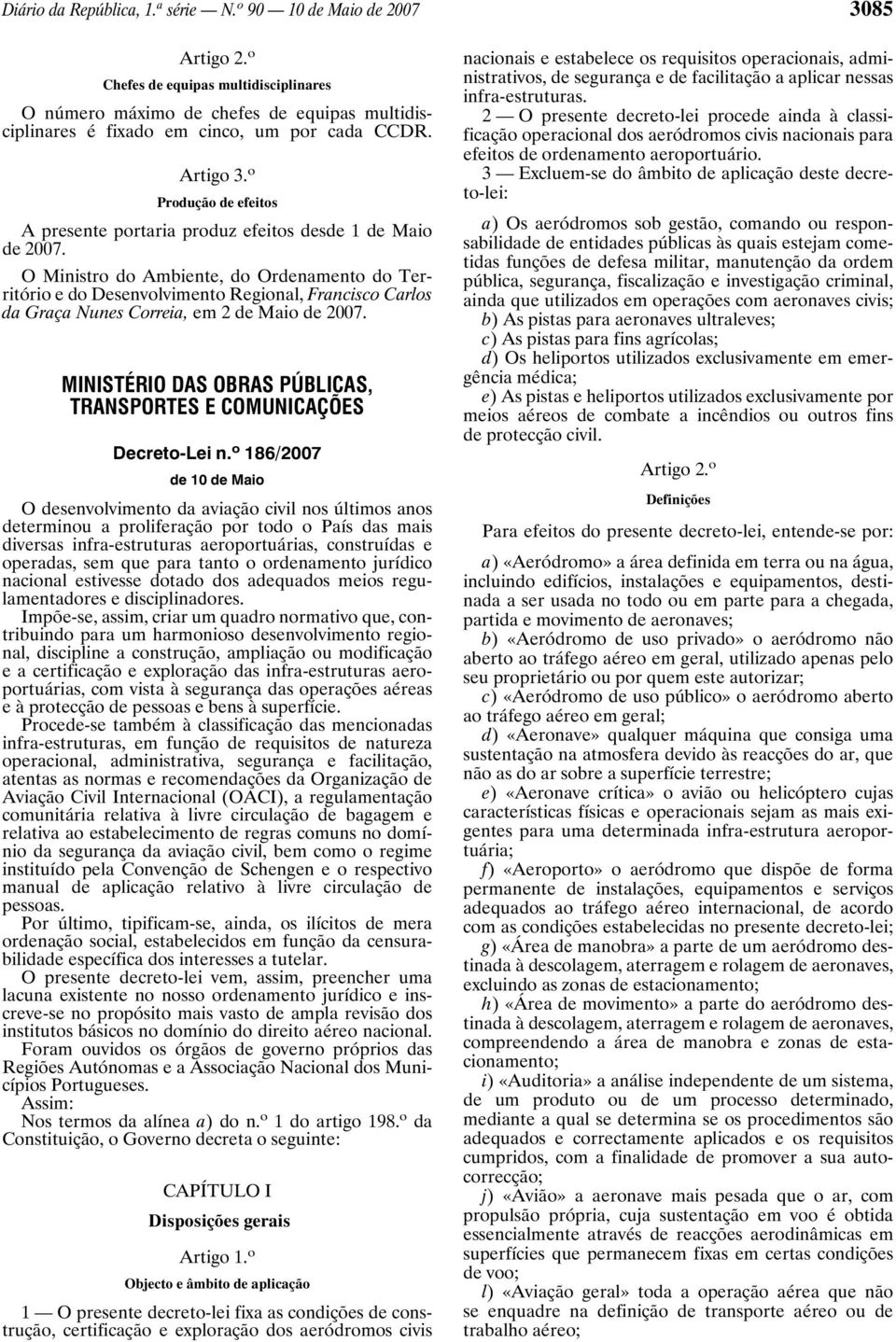 Diário da República, 1.ª série — N.º 90 — 10 de Maio de 2007 3085

Artigo 2.º

Chefes de equipas multidisciplinares

O número máximo de chefes de equipas multidisciplinares é fixado em cinco, um por cada CCDR.

Artigo 3.º

Produção de efeitos

A presente portaria produz efeitos desde 1 de Maio de 2007.

O Ministro do Ambiente, do Ordenamento do Território e do Desenvolvimento Regional, Francisco Carlos da Graça Nunes Correia, em 2 de Maio de 2007.

MINISTÉRIO DAS OBRAS PÚBLICAS, TRANSPORTES E COMUNICAÇÕES

Decreto-Lei n.º 186/2007

de 10 de Maio

O desenvolvimento da aviação civil nos últimos anos determinou a proliferação por todo o País das mais diversas infra-estruturas aeroportuárias, construídas e operadas, sem que para tanto o ordenamento jurídico nacional estivesse dotado dos adequados meios regulamentadores e disciplinadores.

Impõe-se, assim, criar um quadro normativo que, contribuindo para um harmonioso desenvolvimento regional, discipline a construção, ampliação ou modificação e a certificação e exploração das infra-estruturas aeroportuárias, com vista à segurança das operações aéreas e à protecção de pessoas e bens à superfície.

Procede-se também à classificação das mencionadas infra-estruturas, em função de requisitos de natureza operacional, administrativa, segurança e facilitação, atentas as normas e recomendações da Organização de Aviação Civil Internacional (OACI), a regulamentação comunitária relativa à livre circulação de bagagem e relativa ao estabelecimento de regras comuns no domínio da segurança da aviação civil, bem como o regime instituído pela Convenção de Schengen e o respectivo manual de aplicação relativo à livre circulação de pessoas.

Por último, tipificam-se, ainda, os ilícitos de mera ordenação social, estabelecidos em função da censurabilidade específica dos interesses a tutelar.

O presente decreto-lei vem, assim, preencher uma lacuna existente no nosso ordenamento jurídico e inscreve-se no propósito mais vasto de ampla revisão dos institutos básicos no domínio do direito aéreo nacional.

Foram ouvidos os órgãos de governo próprios das Regiões Autónomas e a Associação Nacional dos Municípios Portugueses.

Assim:

Nos termos da alínea a) do n.º 1 do artigo 198.º da Constituição, o Governo decreta o seguinte:

CAPÍTULO I

Disposições gerais

Artigo 1.º

Objecto e âmbito de aplicação

1 — O presente decreto-lei fixa as condições de construção, certificação e exploração dos aeródromos civis nacionais e estabelece os requisitos operacionais, administrativos, de segurança e de facilitação a aplicar nessas infra-estruturas.

2 — O presente decreto-lei procede ainda à classificação operacional dos aeródromos civis nacionais para efeitos de ordenamento aeroportuário.

3 — Excluem-se do âmbito de aplicação deste decreto-lei:

a) Os aeródromos sob gestão, comando ou responsabilidade de entidades públicas às quais estejam cometidas funções de defesa militar, manutenção da ordem pública, segurança, fiscalização e investigação criminal, ainda que utilizados em operações com aeronaves civis;
b) As pistas para aeronaves ultraleves;
c) As pistas para fins agrícolas;
d) Os heliportos utilizados exclusivamente em emergência médica;
e) As pistas e heliportos utilizados exclusivamente por meios aéreos de combate a incêndios ou outros fins de protecção civil.

Artigo 2.º

Definições

Para efeitos do presente decreto-lei, entende-se por:

a) «Aeródromo» a área definida em terra ou na água, incluindo edifícios, instalações e equipamentos, destinada a ser usada no todo ou em parte para a chegada, partida e movimento de aeronaves;
b) «Aeródromo de uso privado» o aeródromo não aberto ao tráfego aéreo em geral, utilizado apenas pelo seu proprietário ou por quem este autorizar;
c) «Aeródromo de uso público» o aeródromo aberto ao tráfego aéreo em geral;
d) «Aeronave» qualquer máquina que consiga uma sustentação na atmosfera devido às reacções do ar, que não as do ar sobre a superfície terrestre;
e) «Aeronave crítica» o avião ou helicóptero cujas características físicas e operacionais sejam as mais exigentes para uma determinada infra-estrutura aeroportuária;
f) «Aeroporto» o aeródromo que dispõe de forma permanente de instalações, equipamentos e serviços adequados ao tráfego aéreo internacional, de acordo com as condições estabelecidas no presente decreto-lei;
g) «Área de manobra» a parte de um aeródromo destinada à descolagem, aterragem e rolagem de aeronaves, excluindo as zonas de estacionamento;
h) «Área de movimento» a parte do aeródromo destinada à descolagem, aterragem e rolagem de aeronaves, compreendendo a área de manobra e zonas de estacionamento;
i) «Auditoria» a análise independente de um sistema, de um produto ou de um processo determinado, mediante a qual se determina se os procedimentos são adequados e correctamente aplicados e os requisitos cumpridos, com a finalidade de promover a sua autocorrecção;
j) «Avião» a aeronave mais pesada que o ar, com propulsão própria, cuja sustentação em voo é obtida essencialmente através de reacções aerodinâmicas em superfícies que permanecem fixas em certas condições de voo;
l) «Aviação geral» toda a operação aérea que não se enquadre na definição de transporte aéreo ou de trabalho aéreo;